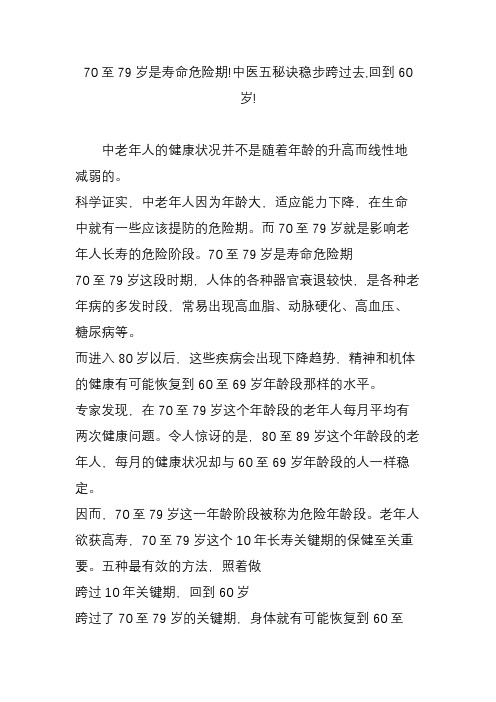 70 至 79 岁是寿命危险期!中医五秘诀稳步跨过去,回到 60 岁!

中老年人的健康状况并不是随着年龄的升高而线性地减弱的。

科学证实，中老年人因为年龄大，适应能力下降，在生命中就有一些应该提防的危险期。而 70 至 79 岁就是影响老年人长寿的危险阶段。70 至 79 岁是寿命危险期

70 至 79 岁这段时期，人体的各种器官衰退较快，是各种老年病的多发时段，常易出现高血脂、动脉硬化、高血压、糖尿病等。

而进入 80 岁以后，这些疾病会出现下降趋势，精神和机体的健康有可能恢复到 60 至 69 岁年龄段那样的水平。

专家发现，在 70 至 79 岁这个年龄段的老年人每月平均有两次健康问题。令人惊讶的是，80 至 89 岁这个年龄段的老年人，每月的健康状况却与 60 至 69 岁年龄段的人一样稳定。

因而，70 至 79 岁这一年龄阶段被称为危险年龄段。老年人欲获高寿，70 至 79 岁这个 10 年长寿关键期的保健至关重要。五种最有效的方法，照着做

跨过 10 年关键期，回到 60 岁

跨过了 70 至 79 岁的关键期，身体就有可能恢复到 60 至